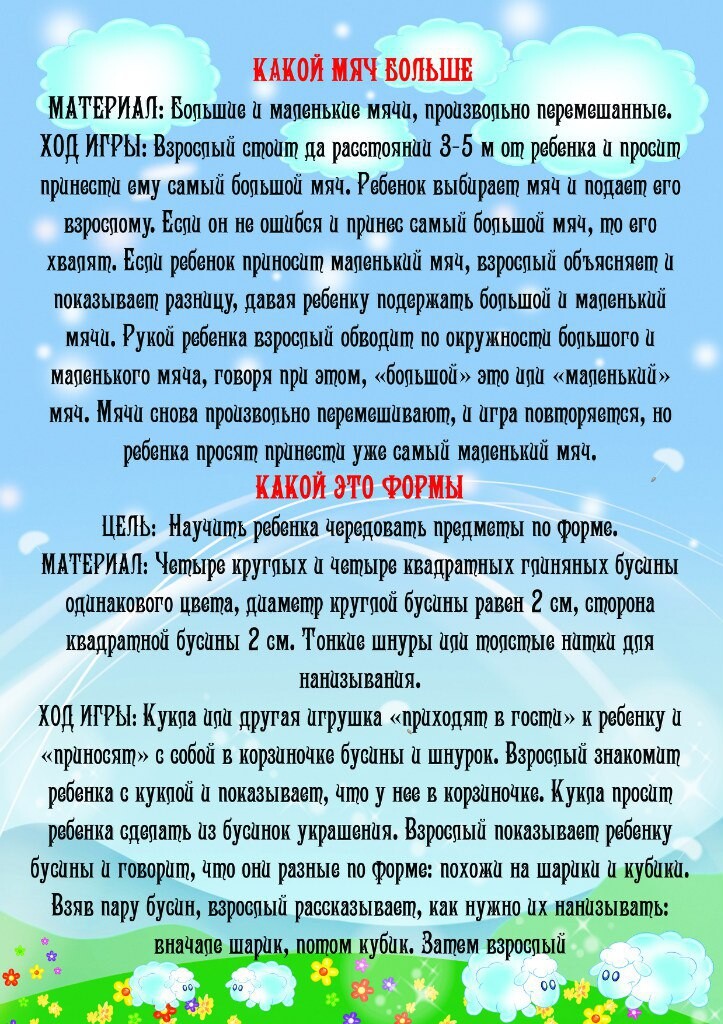 КАКОЙ МЯЧ БОЛЬШЕ

МАТЕРИАЛ: Большие и маленькие мячи, произвольно перемешанные.
ХОД ИГРЫ: Взрослый стоит да расстоянии 3-5 м от ребенка и просит принести ему самый большой мяч. Ребенок выбирает мяч и подает его взрослому. Если он не ошибся и принес самый большой мяч, то его хвалят. Если ребенок приносит маленький мяч, взрослый объясняет и показывает разницу, давая ребенку подержать большой и маленький мячи. Рукой ребенка взрослый обводит по окружности большого и маленького мяча, говоря при этом, «большой» это или «маленький» мяч. Мячи снова произвольно перемешивают, и игра повторяется, но ребенка просят принести уже самый маленький мяч.

КАКОЙ ЭТО ФОРМЫ

ЦЕЛЬ: Научить ребенка чередовать предметы по форме.
МАТЕРИАЛ: Четыре круглых и четыре квадратных глиняных бусины одинакового цвета, диаметр круглой бусины равен 2 см, сторона квадратной бусины 2 см. Тонкие шнуры или толстые нитки для нанизывания.
ХОД ИГРЫ: Кукла или другая игрушка «приходят в гости» к ребенку и «приносят» с собой в корзиночке бусины и шнурок. Взрослый знакомит ребенка с куклой и показывает, что у нее в корзиночке. Кукла просит ребенка сделать из бусинок украшения. Взрослый показывает ребенку бусины и говорит, что они разные по форме: похожи на шарики и кубики. Взяв пару бусин, взрослый рассказывает, как нужно их нанизывать: вначале шарик, потом кубик. Затем взрослый